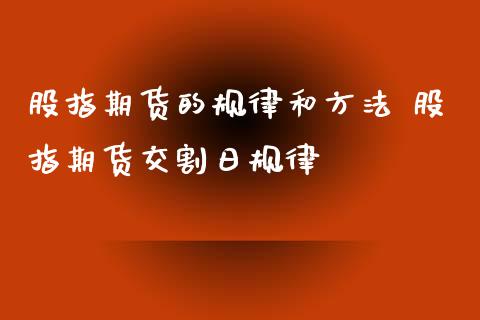 股指期货的规律和方法 股指期货交割日规律